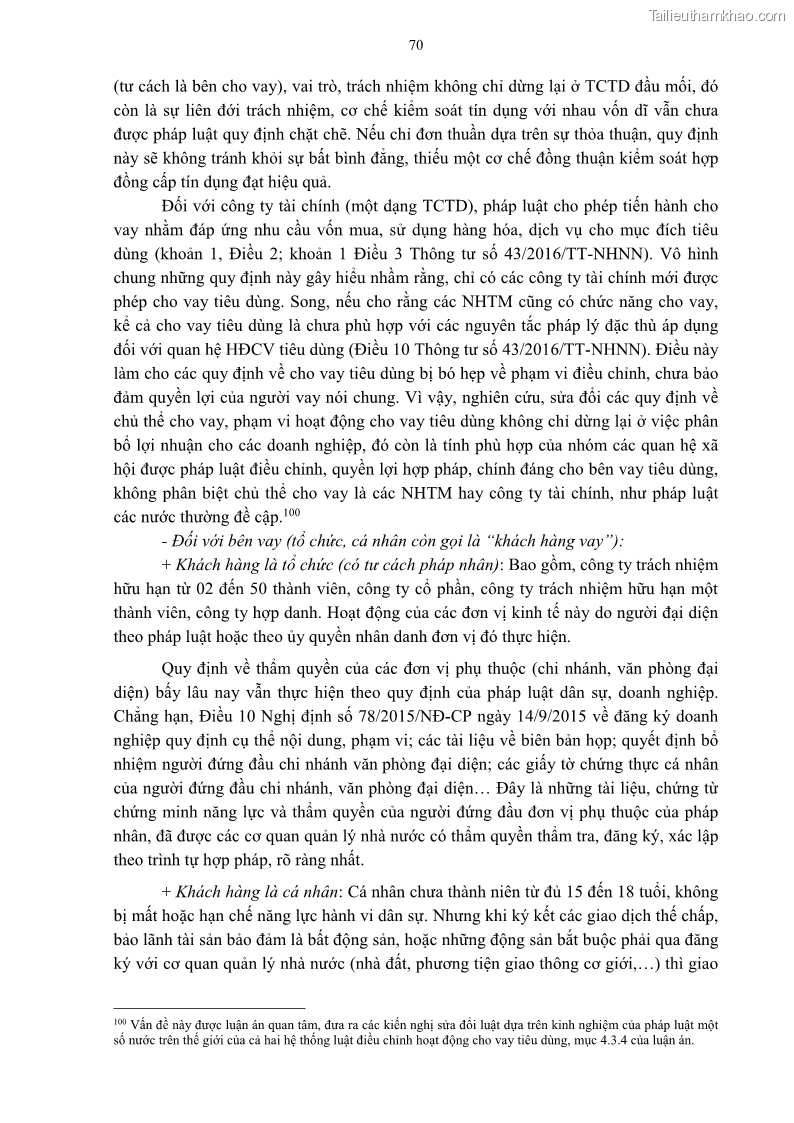 Tailieuthamkhao.com

70

(tư cách là bên cho vay), vai trò, trách nhiệm không chỉ dừng lại ở TCTD đầu mối, đó còn là sự liên đới trách nhiệm, cơ chế kiểm soát tín dụng với nhau vốn dĩ vẫn chưa được pháp luật quy định chặt chẽ. Nếu chỉ đơn thuần dựa trên sự thỏa thuận, quy định này sẽ không tránh khỏi sự bất bình đẳng, thiếu một cơ chế đồng thuận kiểm soát hợp đồng cấp tín dụng đạt hiệu quả.

Đối với công ty tài chính (một dạng TCTD), pháp luật cho phép tiến hành cho vay nhằm đáp ứng nhu cầu vốn mua, sử dụng hàng hóa, dịch vụ cho mục đích tiêu dùng (khoản 1, Điều 2; khoản 1 Điều 3 Thông tư số 43/2016/TT-NHNN). Vô hình chung những quy định này gây hiểu nhầm rằng, chỉ có các công ty tài chính mới được phép cho vay tiêu dùng. Song, nếu cho rằng các NHTM cũng có chức năng cho vay, kể cả cho vay tiêu dùng là chưa phù hợp với các nguyên tắc pháp lý đặc thù áp dụng đối với quan hệ HĐCV tiêu dùng (Điều 10 Thông tư số 43/2016/TT-NHNN). Điều này làm cho các quy định về cho vay tiêu dùng bị bó hẹp về phạm vi điều chỉnh, chưa bảo đảm quyền lợi của người vay nói chung. Vì vậy, nghiên cứu, sửa đổi các quy định về chủ thể cho vay, phạm vi hoạt động cho vay tiêu dùng không chỉ dừng lại ở việc phân bổ lợi nhuận cho các doanh nghiệp, đó còn là tính phù hợp của nhóm các quan hệ xã hội được pháp luật điều chỉnh, quyền lợi hợp pháp, chính đáng cho bên vay tiêu dùng, không phân biệt chủ thể cho vay là các NHTM hay công ty tài chính, như pháp luật các nước thường đề cập.$^{100}$

- Đối với bên vay (tổ chức, cá nhân còn gọi là "khách hàng vay"):

+ Khách hàng là tổ chức (có tư cách pháp nhân): Bao gồm, công ty trách nhiệm hữu hạn từ 02 đến 50 thành viên, công ty cổ phần, công ty trách nhiệm hữu hạn một thành viên, công ty hợp danh. Hoạt động của các đơn vị kinh tế này do người đại diện theo pháp luật hoặc theo ủy quyền nhân danh đơn vị đó thực hiện.

Quy định về thẩm quyền của các đơn vị phụ thuộc (chi nhánh, văn phòng đại diện) bấy lâu nay vẫn thực hiện theo quy định của pháp luật dân sự, doanh nghiệp. Chẳng hạn, Điều 10 Nghị định số 78/2015/NĐ-CP ngày 14/9/2015 về đăng ký doanh nghiệp quy định cụ thể nội dung, phạm vi; các tài liệu về biên bản họp; quyết định bổ nhiệm người đứng đầu chi nhánh văn phòng đại diện; các giấy tờ chứng thực cá nhân của người đứng đầu chi nhánh, văn phòng đại diện… Đây là những tài liệu, chứng từ chứng minh năng lực và thẩm quyền của người đứng đầu đơn vị phụ thuộc của pháp nhân, đã được các cơ quan quản lý nhà nước có thẩm quyền thẩm tra, đăng ký, xác lập theo trình tự hợp pháp, rõ ràng nhất.

+ Khách hàng là cá nhân: Cá nhân chưa thành niên từ đủ 15 đến 18 tuổi, không bị mất hoặc hạn chế năng lực hành vi dân sự. Nhưng khi ký kết các giao dịch thế chấp, bảo lãnh tài sản bảo đảm là bất động sản, hoặc những động sản bắt buộc phải qua đăng ký với cơ quan quản lý nhà nước (nhà đất, phương tiện giao thông cơ giới,…) thì giao

$^{100}$ Vấn đề này được luận án quan tâm, đưa ra các kiến nghị sửa đổi luật dựa trên kinh nghiệm của pháp luật một số nước trên thế giới của cả hai hệ thống luật điều chỉnh hoạt động cho vay tiêu dùng, mục 4.3.4 của luận án.